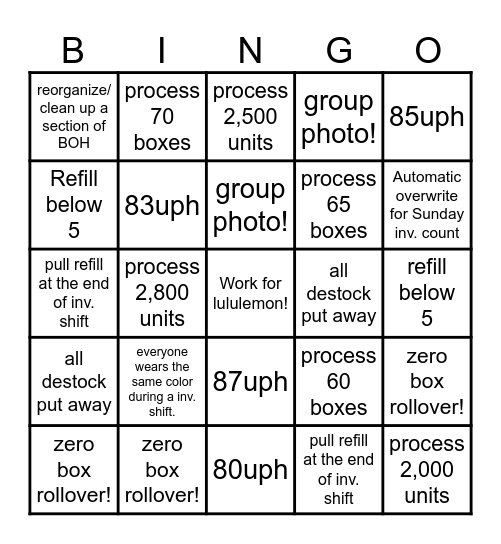 | B | I | N | G | O |
|---|---|---|---|---|
| reorganize/ clean up a section of BOH | process 70 boxes | process 2,500 units | group photo! | 85uph |
| Refill below 5 | 83uph | group photo! | process 65 boxes | Automatic overwrite for Sunday inv. count |
| pull refill at the end of inv. shift | process 2,800 units | Work for lululemon! | all destock put away | refill below 5 |
| all destock put away | everyone wears the same color during a inv. shift. | 87uph | process 60 boxes | zero box rollover! |
| zero box rollover! | zero box rollover! | 80uph | pull refill at the end of inv. shift | process 2,000 units |